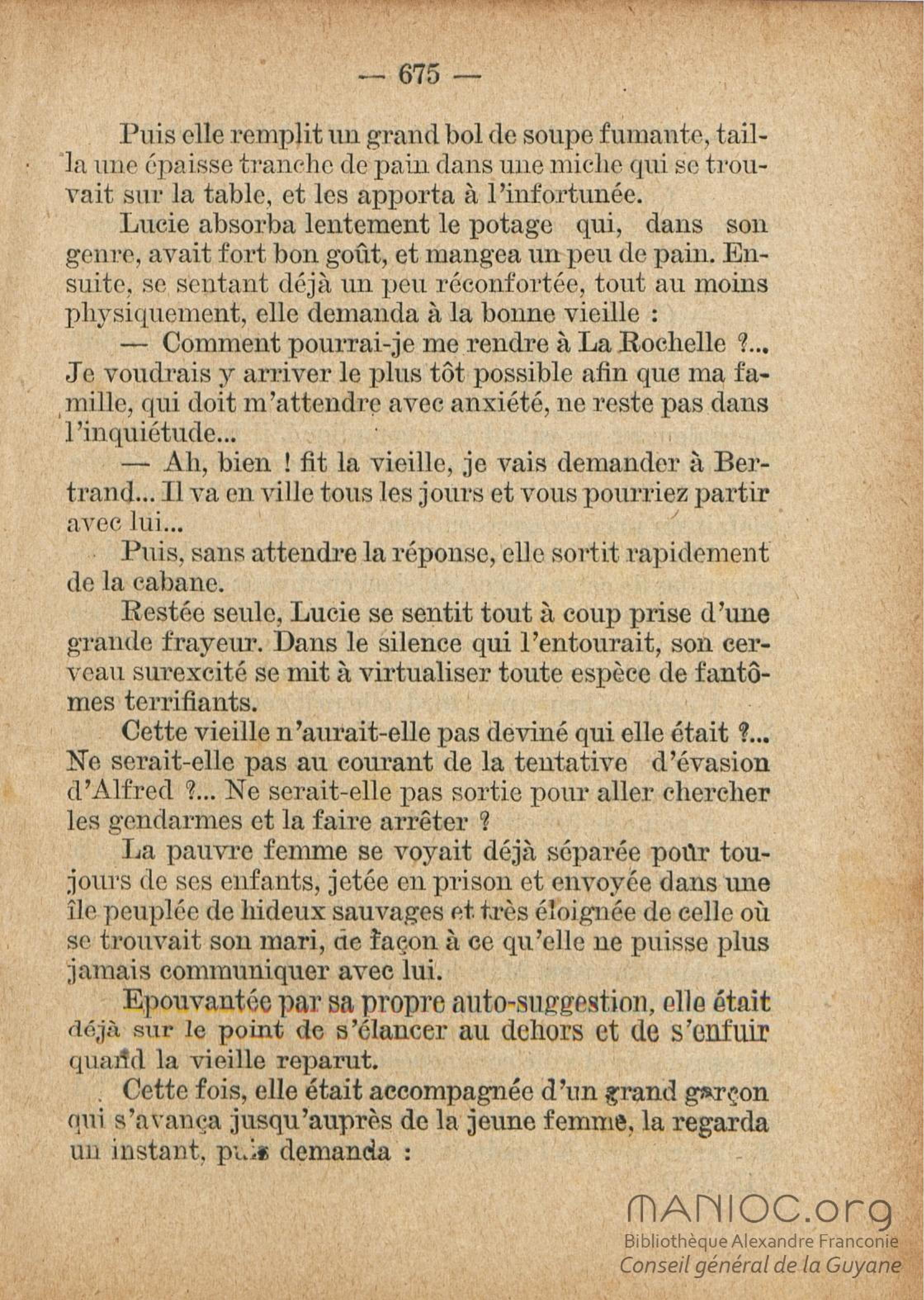 — 675 —

Puis elle remplit un grand bol de soupe fumante, tailla une épaisse tranche de pain dans une miche qui se trouvait sur la table, et les apporta à l'infortunée.

Lucie absorba lentement le potage qui, dans son genre, avait fort bon goût, et mangea un peu de pain. Ensuite, se sentant déjà un peu réconfortée, tout au moins physiquement, elle demanda à la bonne vieille :

— Comment pourrai-je me rendre à La Rochelle ?... Je voudrais y arriver le plus tôt possible afin que ma famille, qui doit m'attendre avec anxiété, ne reste pas dans l'inquiétude...

— Ah, bien ! fit la vieille, je vais demander à Bertrand... Il va en ville tous les jours et vous pourriez partir avec lui...

Puis, sans attendre la réponse, elle sortit rapidement de la cabane.

Restée seule, Lucie se sentit tout à coup prise d'une grande frayeur. Dans le silence qui l'entourait, son cerveau surexcité se mit à virtualiser toute espèce de fantômes terrifiants.

Cette vieille n'aurait-elle pas deviné qui elle était ?... Ne serait-elle pas au courant de la tentative d'évasion d'Alfred ?... Ne serait-elle pas sortie pour aller chercher les gendarmes et la faire arrêter ?

La pauvre femme se voyait déjà séparée pour toujours de ses enfants, jetée en prison et envoyée dans une île peuplée de hideux sauvages et très éloignée de celle où se trouvait son mari, de façon à ce qu'elle ne puisse plus jamais communiquer avec lui.

Epouvantée par sa propre auto-suggestion, elle était déjà sur le point de s'élancer au dehors et de s'enfuir quand la vieille reparut.

Cette fois, elle était accompagnée d'un grand garçon qui s'avança jusqu'auprès de la jeune femme, la regarda un instant, puis demanda :

MANIOC.org
Bibliothèque Alexandre Franconie
Conseil général de la Guyane